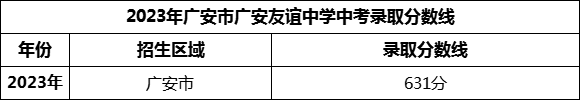 2023年广安市广安友谊中学中考录取分数线

| 年份 | 招生区域 | 录取分数线 |
|---|---|---|
| 2023年 | 广安市 | 631分 |